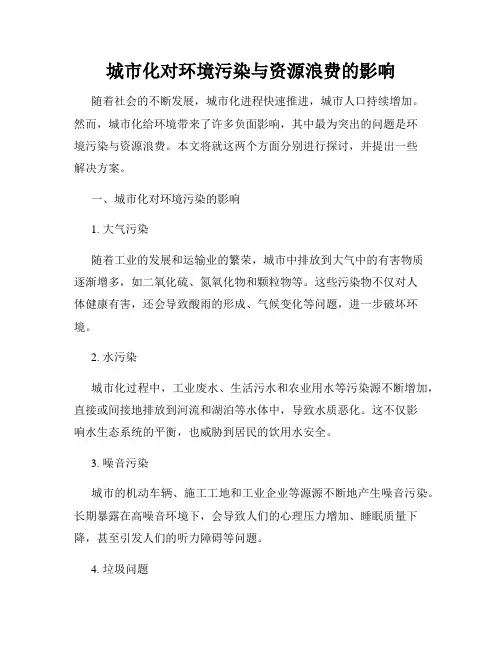 城市化对环境污染与资源浪费的影响

随着社会的不断发展，城市化进程快速推进，城市人口持续增加。然而，城市化给环境带来了许多负面影响，其中最为突出的问题是环境污染与资源浪费。本文将就这两个方面分别进行探讨，并提出一些解决方案。

一、城市化对环境污染的影响

1. 大气污染

随着工业的发展和运输业的繁荣，城市中排放到大气中的有害物质逐渐增多，如二氧化硫、氮氧化物和颗粒物等。这些污染物不仅对人体健康有害，还会导致酸雨的形成、气候变化等问题，进一步破坏环境。

2. 水污染

城市化过程中，工业废水、生活污水和农业用水等污染源不断增加，直接或间接地排放到河流和湖泊等水体中，导致水质恶化。这不仅影响水生态系统的平衡，也威胁到居民的饮用水安全。

3. 噪音污染

城市的机动车辆、施工工地和工业企业等源源不断地产生噪音污染。长期暴露在高噪音环境下，会导致人们的心理压力增加、睡眠质量下降，甚至引发人们的听力障碍等问题。

4. 垃圾问题